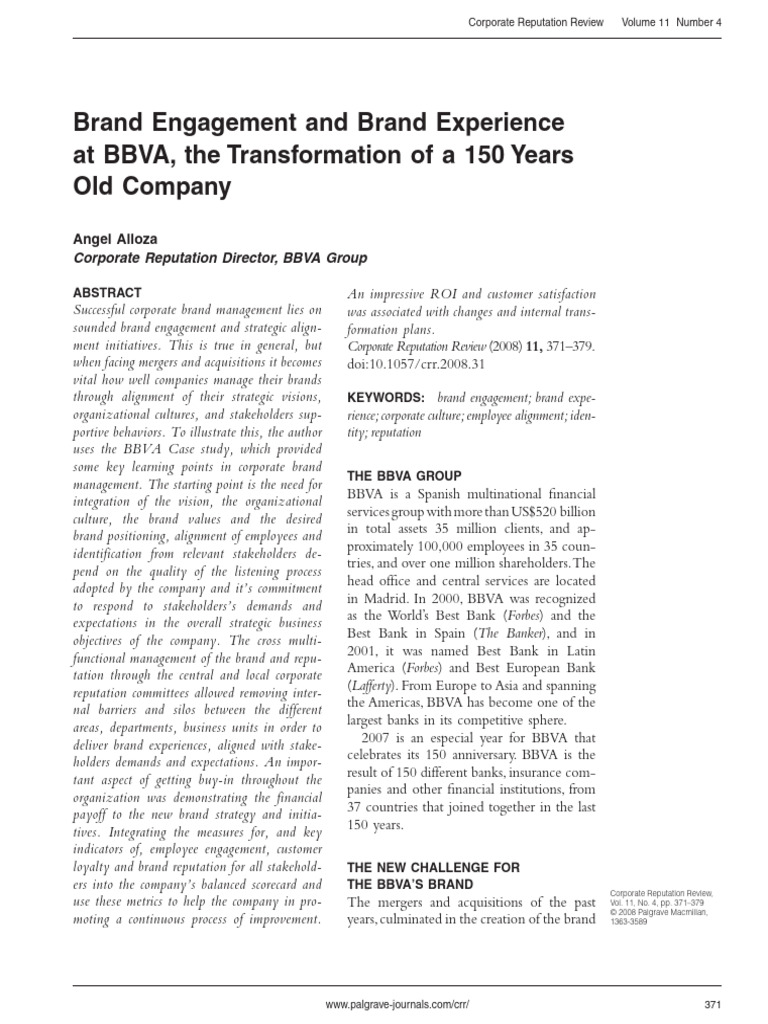 Corporate Reputation Review Volume 11 Number 4

Brand Engagement and Brand Experience at BBVA, the Transformation of a 150 Years Old Company

Angel Alloza
Corporate Reputation Director, BBVA Group

ABSTRACT
Successful corporate brand management lies on sounded brand engagement and strategic alignment initiatives. This is true in general, but when facing mergers and acquisitions it becomes vital how well companies manage their brands through alignment of their strategic visions, organizational cultures, and stakeholders supportive behaviors. To illustrate this, the author uses the BBVA Case study, which provided some key learning points in corporate brand management. The starting point is the need for integration of the vision, the organizational culture, the brand values and the desired brand positioning, alignment of employees and identification from relevant stakeholders depend on the quality of the listening process adopted by the company and it's commitment to respond to stakeholders's demands and expectations in the overall strategic business objectives of the company. The cross multifunctional management of the brand and reputation through the central and local corporate reputation committees allowed removing internal barriers and silos between the different areas, departments, business units in order to deliver brand experiences, aligned with stakeholders demands and expectations. An important aspect of getting buy-in throughout the organization was demonstrating the financial payoff to the new brand strategy and initiatives. Integrating the measures for, and key indicators of, employee engagement, customer loyalty and brand reputation for all stakeholders into the company's balanced scorecard and use these metrics to help the company in promoting a continuous process of improvement. An impressive ROI and customer satisfaction was associated with changes and internal transformation plans.
Corporate Reputation Review (2008) 11, 371–379. doi:10.1057/crr.2008.31

KEYWORDS: brand engagement; brand experience; corporate culture; employee alignment; identity; reputation

THE BBVA GROUP
BBVA is a Spanish multinational financial services group with more than US$520 billion in total assets 35 million clients, and approximately 100,000 employees in 35 countries, and over one million shareholders. The head office and central services are located in Madrid. In 2000, BBVA was recognized as the World's Best Bank (Forbes) and the Best Bank in Spain (The Banker), and in 2001, it was named Best Bank in Latin America (Forbes) and Best European Bank (Lafferty). From Europe to Asia and spanning the Americas, BBVA has become one of the largest banks in its competitive sphere.

2007 is an especial year for BBVA that celebrates its 150 anniversary. BBVA is the result of 150 different banks, insurance companies and other financial institutions, from 37 countries that joined together in the last 150 years.

THE NEW CHALLENGE FOR THE BBVA'S BRAND
The mergers and acquisitions of the past years, culminated in the creation of the brand

Corporate Reputation Review, Vol. 11, No. 4, pp. 371–379
© 2008 Palgrave Macmillan, 1363-3589

www.palgrave-journals.com/crr/ 371